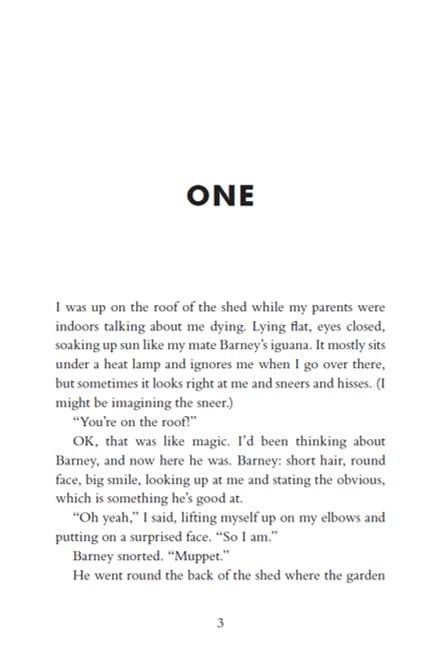 ONE

I was up on the roof of the shed while my parents were indoors talking about me dying. Lying flat, eyes closed, soaking up sun like my mate Barney's iguana. It mostly sits under a heat lamp and ignores me when I go over there, but sometimes it looks right at me and sneers and hisses. (I might be imagining the sneer.)

"You're on the roof!"

OK, that was like magic. I'd been thinking about Barney, and now here he was. Barney: short hair, round face, big smile, looking up at me and stating the obvious, which is something he's good at.

"Oh yeah," I said, lifting myself up on my elbows and putting on a surprised face. "So I am."

Barney snorted. "Muppet."

He went round the back of the shed where the garden

3